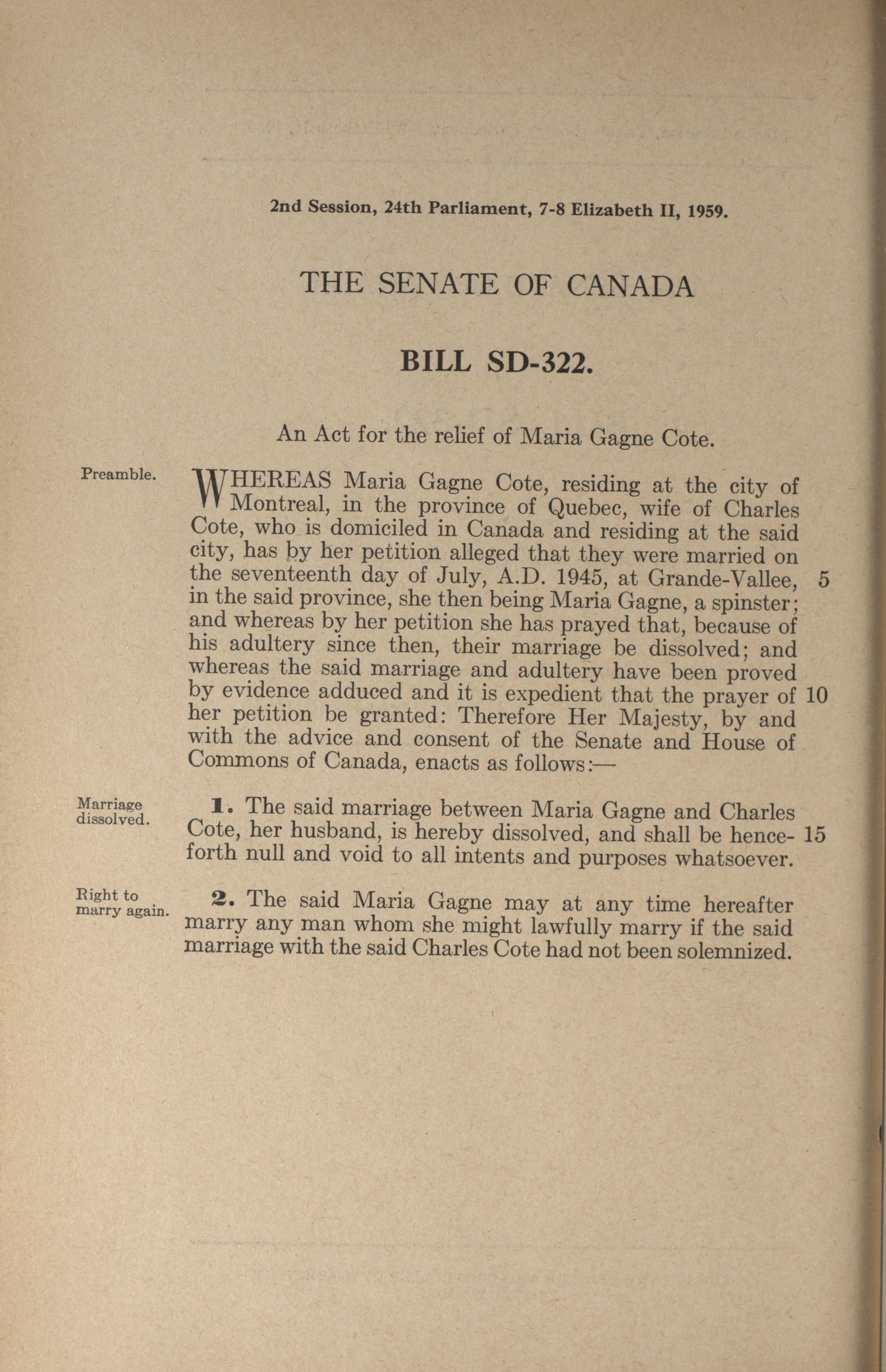 2nd Session, 24th Parliament, 7-8 Elizabeth II, 1959.

THE SENATE OF CANADA

BILL SD-322.

An Act for the relief of Maria Gagne Cote.

Preamble.

WHEREAS Maria Gagne Cote, residing at the city of Montreal, in the province of Quebec, wife of Charles Cote, who is domiciled in Canada and residing at the said city, has by her petition alleged that they were married on the seventeenth day of July, A.D. 1945, at Grande-Vallee, 5 in the said province, she then being Maria Gagne, a spinster; and whereas by her petition she has prayed that, because of his adultery since then, their marriage be dissolved; and whereas the said marriage and adultery have been proved by evidence adduced and it is expedient that the prayer of 10 her petition be granted: Therefore Her Majesty, by and with the advice and consent of the Senate and House of Commons of Canada, enacts as follows:—

Marriage dissolved.

1. The said marriage between Maria Gagne and Charles Cote, her husband, is hereby dissolved, and shall be henceforth 15 null and void to all intents and purposes whatsoever.

Right to marry again.

2. The said Maria Gagne may at any time hereafter marry any man whom she might lawfully marry if the said marriage with the said Charles Cote had not been solemnized.